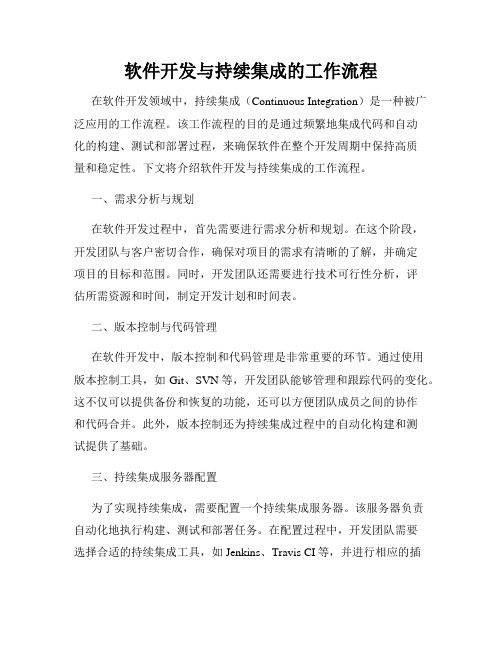 软件开发与持续集成的工作流程

在软件开发领域中，持续集成（Continuous Integration）是一种被广泛应用的工作流程。该工作流程的目的是通过频繁地集成代码和自动化的构建、测试和部署过程，来确保软件在整个开发周期中保持高质量和稳定性。下文将介绍软件开发与持续集成的工作流程。

一、需求分析与规划

在软件开发过程中，首先需要进行需求分析和规划。在这个阶段，开发团队与客户密切合作，确保对项目的需求有清晰的了解，并确定项目的目标和范围。同时，开发团队还需要进行技术可行性分析，评估所需资源和时间，制定开发计划和时间表。

二、版本控制与代码管理

在软件开发中，版本控制和代码管理是非常重要的环节。通过使用版本控制工具，如 Git、SVN 等，开发团队能够管理和跟踪代码的变化。这不仅可以提供备份和恢复的功能，还可以方便团队成员之间的协作和代码合并。此外，版本控制还为持续集成过程中的自动化构建和测试提供了基础。

三、持续集成服务器配置

为了实现持续集成，需要配置一个持续集成服务器。该服务器负责自动化地执行构建、测试和部署任务。在配置过程中，开发团队需要选择合适的持续集成工具，如 Jenkins、Travis CI 等，并进行相应的插